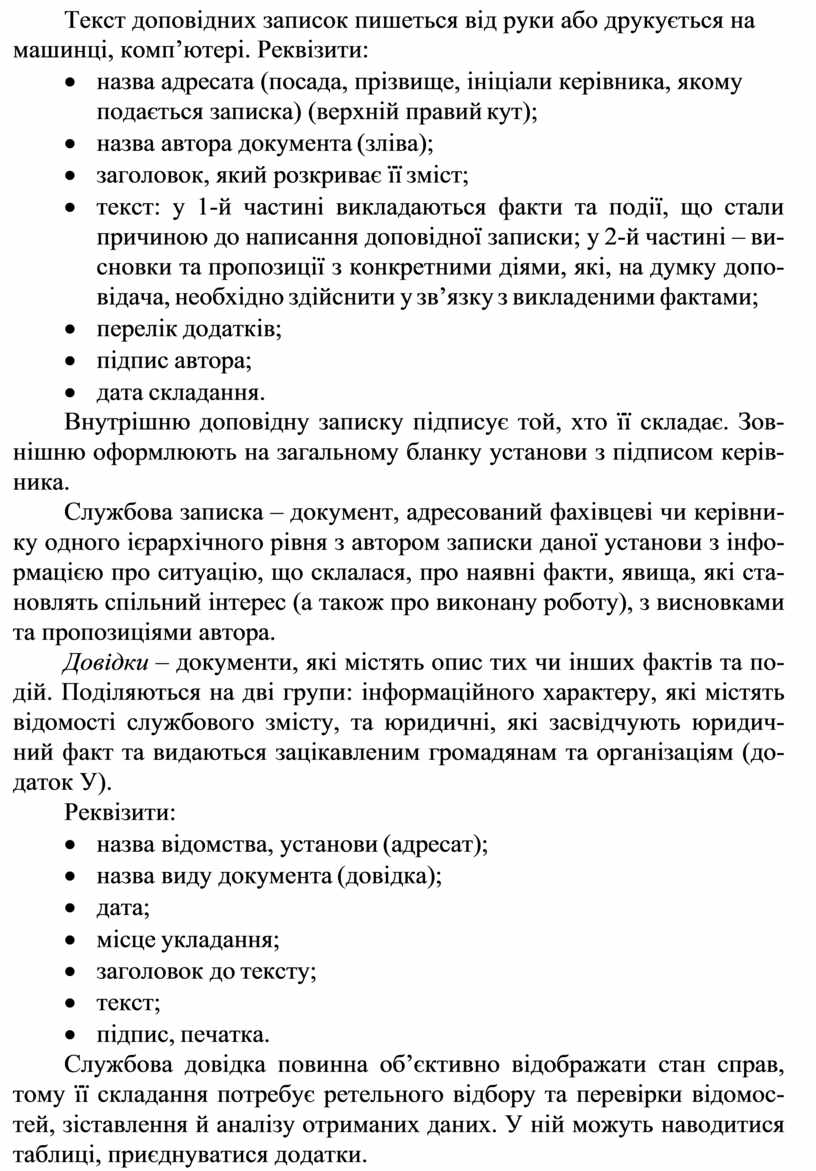 Текст доповідних записок пишеться від руки або друкується на машинці, комп’ютері. Реквізити:
• назва адресата (посада, прізвище, ініціали керівника, якому подається записка) (верхній правий кут);
• назва автора документа (зліва);
• заголовок, який розкриває її зміст;
• текст: у 1-й частині викладаються факти та події, що стали причиною до написання доповідної записки; у 2-й частині – висновки та пропозиції з конкретними діями, які, на думку доповідача, необхідно здійснити у зв’язку з викладеними фактами;
• перелік додатків;
• підпис автора;
• дата складання.

Внутрішню доповідну записку підписує той, хто її складає. Зовнішню оформлюють на загальному бланку установи з підписом керівника.

Службова записка – документ, адресований фахівцеві чи керівнику одного ієрархічного рівня з автором записки даної установи з інформацією про ситуацію, що склалася, про наявні факти, явища, які становлять спільний інтерес (а також про виконану роботу), з висновками та пропозиціями автора.

Довідки – документи, які містять опис тих чи інших фактів та подій. Поділяються на дві групи: інформаційного характеру, які містять відомості службового змісту, та юридичні, які засвідчують юридичний факт та видаються зацікавленим громадянам та організаціям (додаток У).

Реквізити:
• назва відомства, установи (адресат);
• назва виду документа (довідка);
• дата;
• місце укладання;
• заголовок до тексту;
• текст;
• підпис, печатка.

Службова довідка повинна об’єктивно відображати стан справ, тому її складання потребує ретельного відбору та перевірки відомостей, зіставлення й аналізу отриманих даних. У ній можуть наводитися таблиці, приєднуватися додатки.